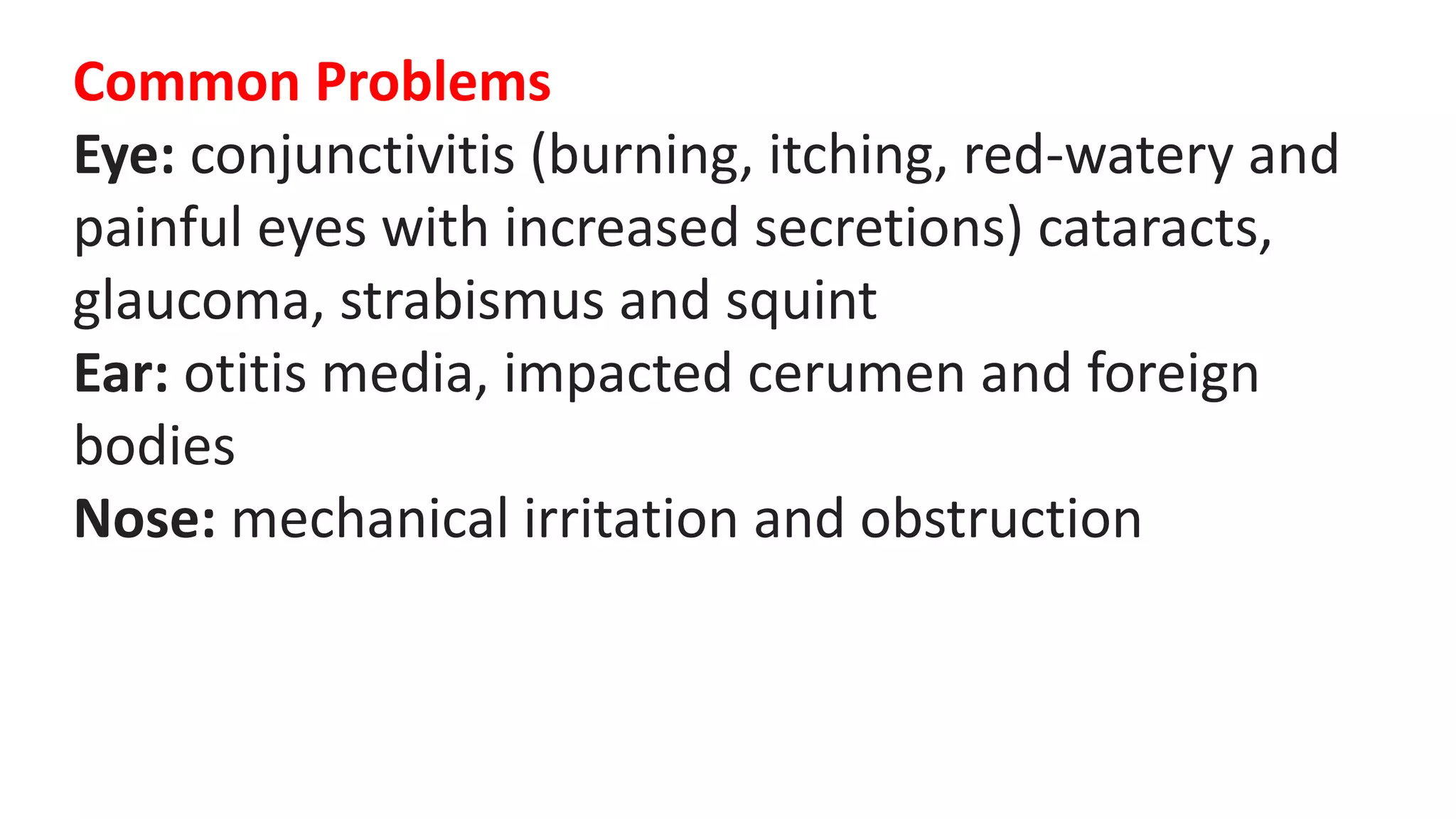 Common Problems

Eye: conjunctivitis (burning, itching, red-watery and painful eyes with increased secretions) cataracts, glaucoma, strabismus and squint

Ear: otitis media, impacted cerumen and foreign bodies

Nose: mechanical irritation and obstruction